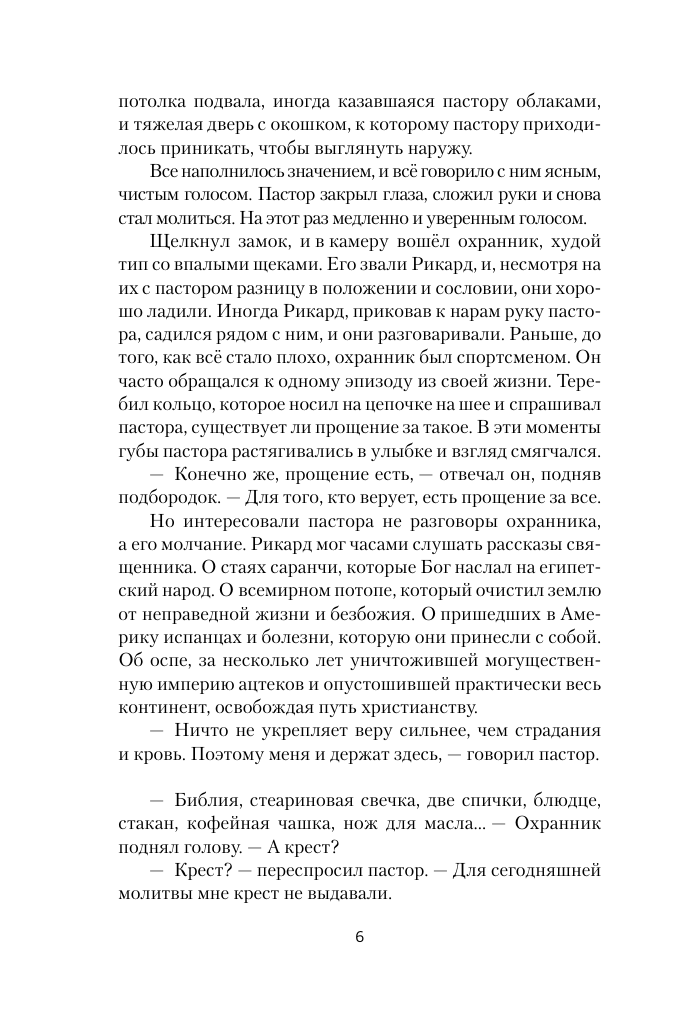 потолка подвала, иногда казавшаяся пастору облаками, и тяжелая дверь с окошком, к которому пастору приходилось приникать, чтобы выглянуть наружу.

Все наполнилось значением, и всё говорило с ним ясным, чистым голосом. Пастор закрыл глаза, сложил руки и снова стал молиться. На этот раз медленно и уверенным голосом.

Щелкнул замок, и в камеру вошёл охранник, худой тип со впалыми щеками. Его звали Рикард, и, несмотря на их с пастором разницу в положении и сословии, они хорошо ладили. Иногда Рикард, приковав к нарам руку пастора, садился рядом с ним, и они разговаривали. Раньше, до того, как всё стало плохо, охранник был спортсменом. Он часто обращался к одному эпизоду из своей жизни. Теребил кольцо, которое носил на цепочке на шее и спрашивал пастора, существует ли прощение за такое. В эти моменты губы пастора растягивались в улыбке и взгляд смягчался.

— Конечно же, прощение есть, — отвечал он, подняв подбородок. — Для того, кто верует, есть прощение за все.

Но интересовали пастора не разговоры охранника, а его молчание. Рикард мог часами слушать рассказы священника. О стаях саранчи, которые Бог наслал на египетский народ. О всемирном потопе, который очистил землю от неправедной жизни и безбожия. О пришедших в Америку испанцах и болезни, которую они принесли с собой. Об оспе, за несколько лет уничтожившей могущественную империю ацтеков и опустошившей практически весь континент, освобождая путь христианству.

— Ничто не укрепляет веру сильнее, чем страдания и кровь. Поэтому меня и держат здесь, — говорил пастор.

— Библия, стеариновая свечка, две спички, блюдце, стакан, кофейная чашка, нож для масла... — Охранник поднял голову. — А крест?

— Крест? — переспросил пастор. — Для сегодняшней молитвы мне крест не выдавали.

6